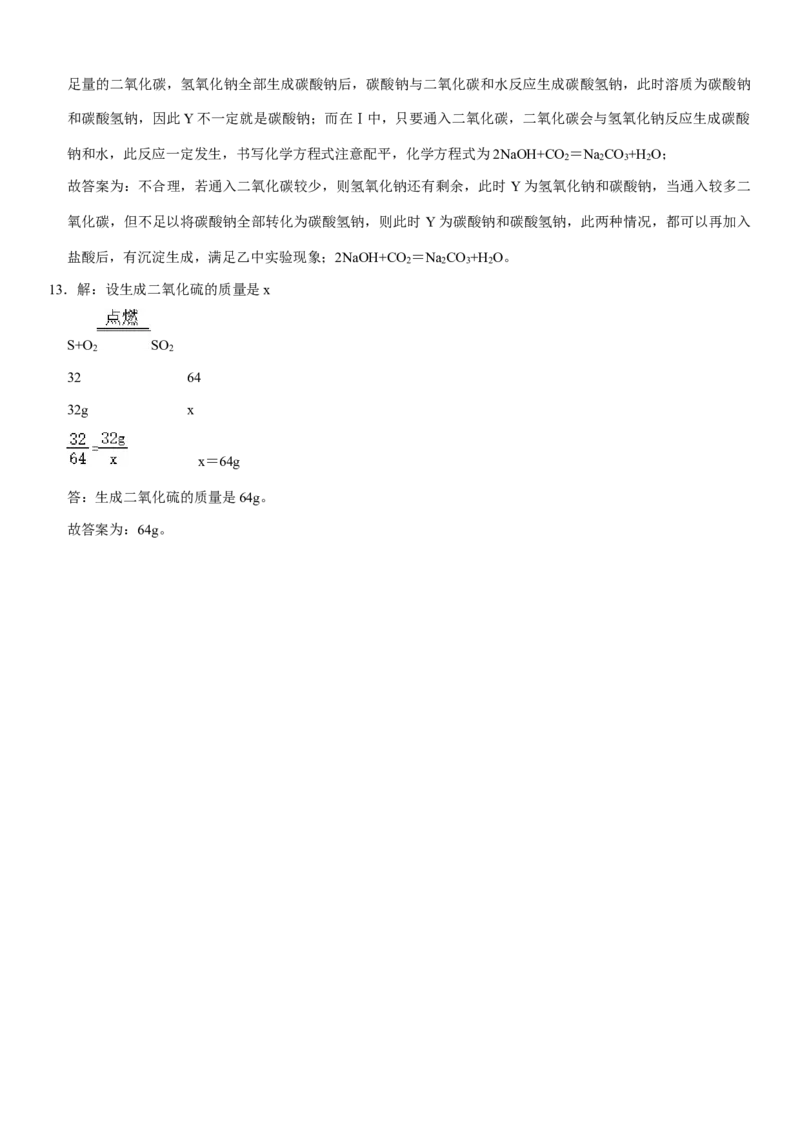 足量的二氧化碳，氢氧化钠全部生成碳酸钠后，碳酸钠与二氧化碳和水反应生成碳酸氢钠，此时溶质为碳酸钠和碳酸氢钠，因此Y不一定就是碳酸钠；而在Ⅰ中，只要通入二氧化碳，二氧化碳会与氢氧化钠反应生成碳酸钠和水，此反应一定发生，书写化学方程式注意配平，化学方程式为$2NaOH+CO_2=Na_2CO_3+H_2O$；

故答案为：不合理，若通入二氧化碳较少，则氢氧化钠还有剩余，此时Y为氢氧化钠和碳酸钠，当通入较多二氧化碳，但不足以将碳酸钠全部转化为碳酸氢钠，则此时Y为碳酸钠和碳酸氢钠，此两种情况，都可以再加入盐酸后，有沉淀生成，满足乙中实验现象；$2NaOH+CO_2=Na_2CO_3+H_2O$。

13．解：设生成二氧化硫的质量是x

$S+O_2 \xlongequal{点燃} SO_2$

32 64

32g x

$\frac{32}{64}=\frac{32g}{x}$ x＝64g

答：生成二氧化硫的质量是64g。

故答案为：64g。